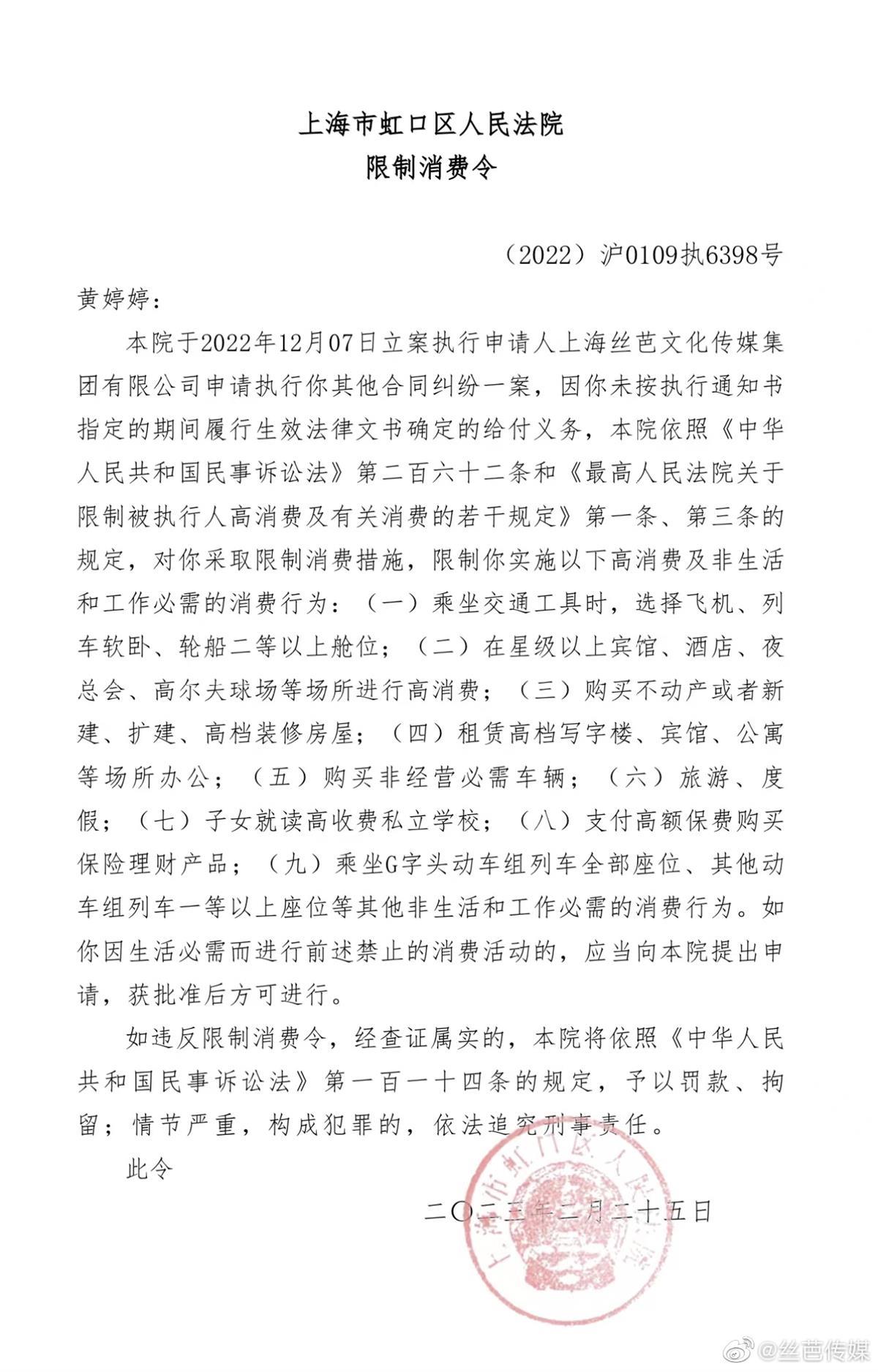 上海市虹口区人民法院
限制消费令

（2022）沪0109执6398号

黄婷婷：

本院于2022年12月07日立案执行申请人上海丝芭文化传媒集团有限公司申请执行你其他合同纠纷一案，因你未按执行通知书指定的期间履行生效法律文书确定的给付义务，本院依照《中华人民共和国民事诉讼法》第二百六十二条和《最高人民法院关于限制被执行人高消费及有关消费的若干规定》第一条、第三条的规定，对你采取限制消费措施，限制你实施以下高消费及非生活和工作必需的消费行为：（一）乘坐交通工具时，选择飞机、列车软卧、轮船二等以上舱位；（二）在星级以上宾馆、酒店、夜总会、高尔夫球场等场所进行高消费；（三）购买不动产或者新建、扩建、高档装修房屋；（四）租赁高档写字楼、宾馆、公寓等场所办公；（五）购买非经营必需车辆；（六）旅游、度假；（七）子女就读高收费私立学校；（八）支付高额保费购买保险理财产品；（九）乘坐G字头动车组列车全部座位、其他动车组列车一等以上座位等其他非生活和工作必需的消费行为。如你因生活必需而进行前述禁止的消费活动的，应当向本院提出申请，获批准后方可进行。

如违反限制消费令，经查证属实的，本院将依照《中华人民共和国民事诉讼法》第一百一十四条的规定，予以罚款、拘留；情节严重，构成犯罪的，依法追究刑事责任。

此令

二〇二三年二月二十五日

上海市虹口区人民法院

@丝芭传媒